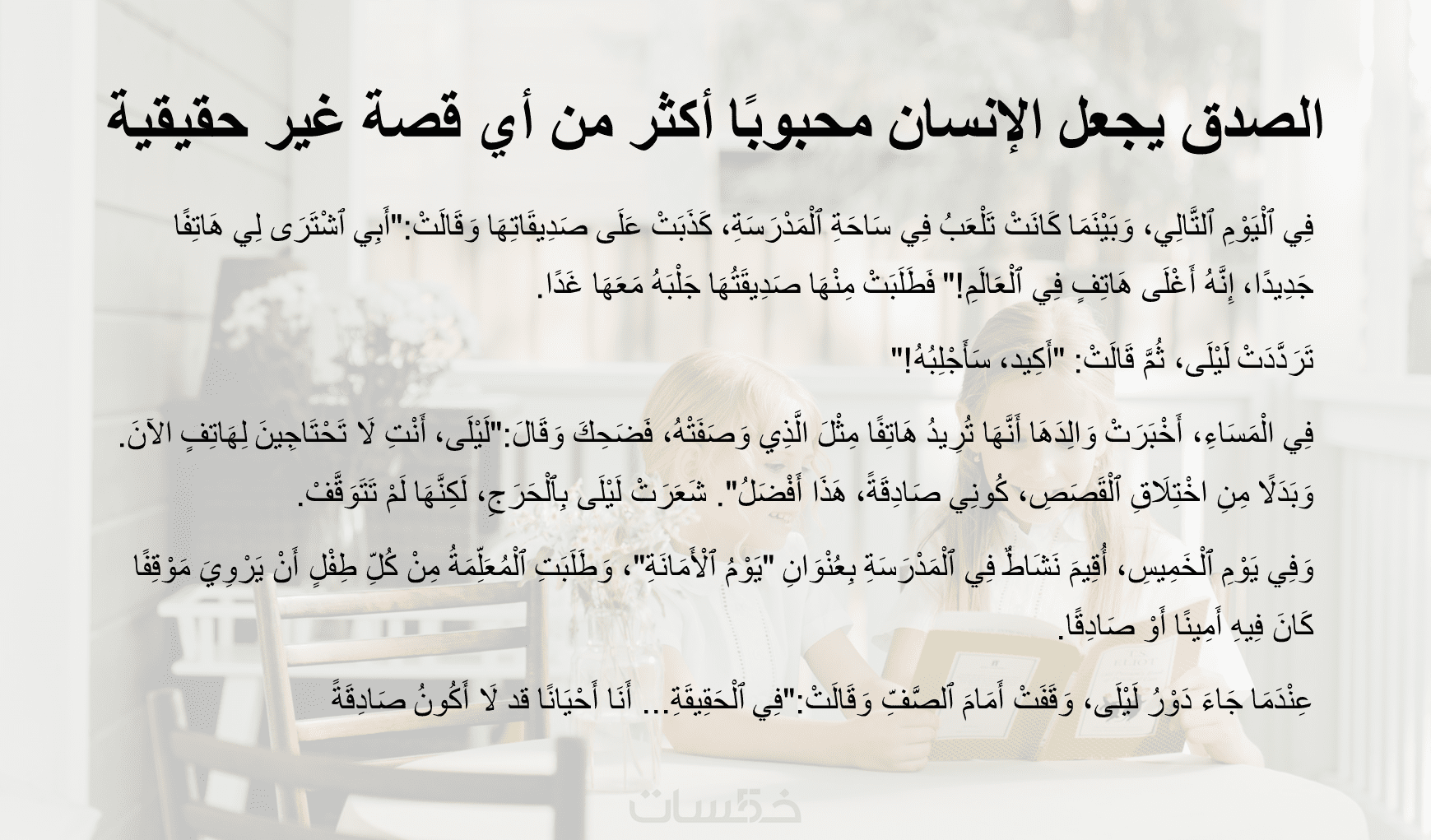 الصدق يجعل الإنسان محبوبًا أكثر من أي قصة غير حقيقية

فِي ٱلْيَوْمِ ٱلتَّالِي، وَبَيْنَمَا كَانَتْ تَلْعَبُ فِي سَاحَةِ ٱلْمَدْرَسَةِ، كَذَبَتْ عَلَى صَدِيقَاتِهَا وَقَالَتْ:"أَبِي ٱشْتَرَى لِي هَاتِفًا جَدِيدًا، إِنَّهُ أَغْلَى هَاتِفٍ فِي ٱلْعَالَمِ!" فَطَلَبَتْ مِنْهَا صَدِيقَتُهَا جَلْبَهُ مَعَهَا غَدًا.

تَرَدَّدَتْ لَيْلَى، ثُمَّ قَالَتْ: "أَكِيد، سَأَجْلِبُهُ!"

فِي الْمَسَاءِ، أَخْبَرَتْ وَالِدَهَا أَنَّهَا تُرِيدُ هَاتِفًا مِثْلَ الَّذِي وَصَفَتْهُ، فَضَحِكَ وَقَالَ:"لَيْلَى، أَنْتِ لَا تَحْتَاجِينَ لِهَاتِفٍ الآنَ. وَبَدَلًا مِنِ اخْتِلَاقِ ٱلْقَصَصِ، كُونِي صَادِقَةً، هَذَا أَفْضَلُ". شَعَرَتْ لَيْلَى بِٱلْحَرَجِ، لَكِنَّهَا لَمْ تَتَوَقَّفْ.

وَفِي يَوْمِ ٱلْخَمِيسِ، أُقِيمَ نَشَاطٌ فِي ٱلْمَدْرَسَةِ بِعُنْوَانِ "يَوْمُ ٱلْأَمَانَةِ"، وَطَلَبَتِ ٱلْمُعَلِّمَةُ مِنْ كُلِّ طِفْلٍ أَنْ يَرْوِيَ مَوْقِفًا كَانَ فِيهِ أَمِينًا أَوْ صَادِقًا.

عِنْدَمَا جَاءَ دَوْرُ لَيْلَى، وَقَفَتْ أَمَامَ ٱلصَّفِّ وَقَالَتْ:"فِي ٱلْحَقِيقَةِ... أَنَا أَحْيَانًا قد لَا أَكُونُ صَادِقَةً

خمسات